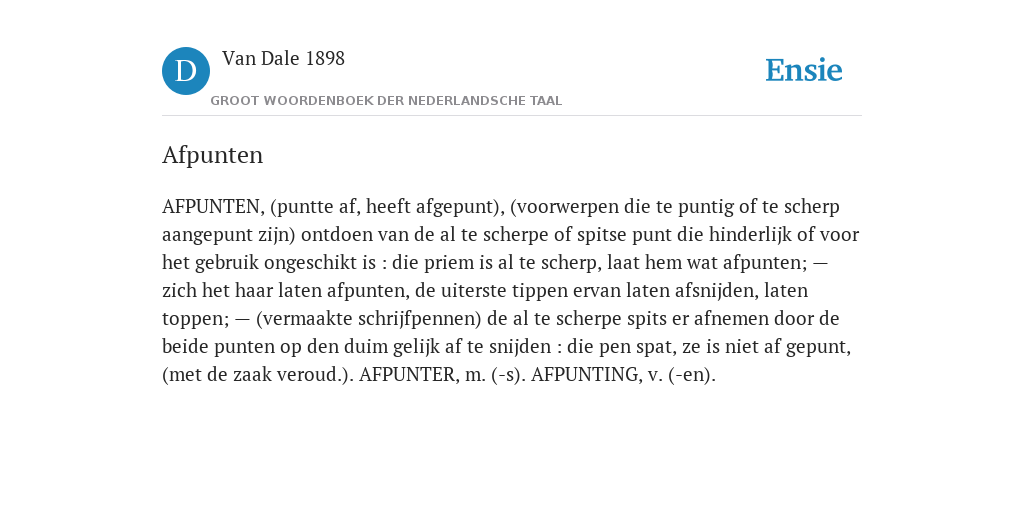 D

Van Dale 1898

GROOT WOORDENBOEK DER NEDERLANDSCHE TAAL

Ensie

Afpunten

AFPUNTEN, (puntte af, heeft afgepunt), (voorwerpen die te puntig of te scherp aangepunt zijn) ontdoen van de al te scherpe of spitse punt die hinderlijk of voor het gebruik ongeschikt is : die priem is al te scherp, laat hem wat afpunten; — zich het haar laten afpunten, de uiterste tippen ervan laten afsnijden, laten toppen; — (vermaakte schrijfpennen) de al te scherpe spits er afnemen door de beide punten op den duim gelijk af te snijden : die pen spat, ze is niet af gepunt, (met de zaak veroud.). AFPUNTER, m. (-s). AFPUNTING, v. (-en).